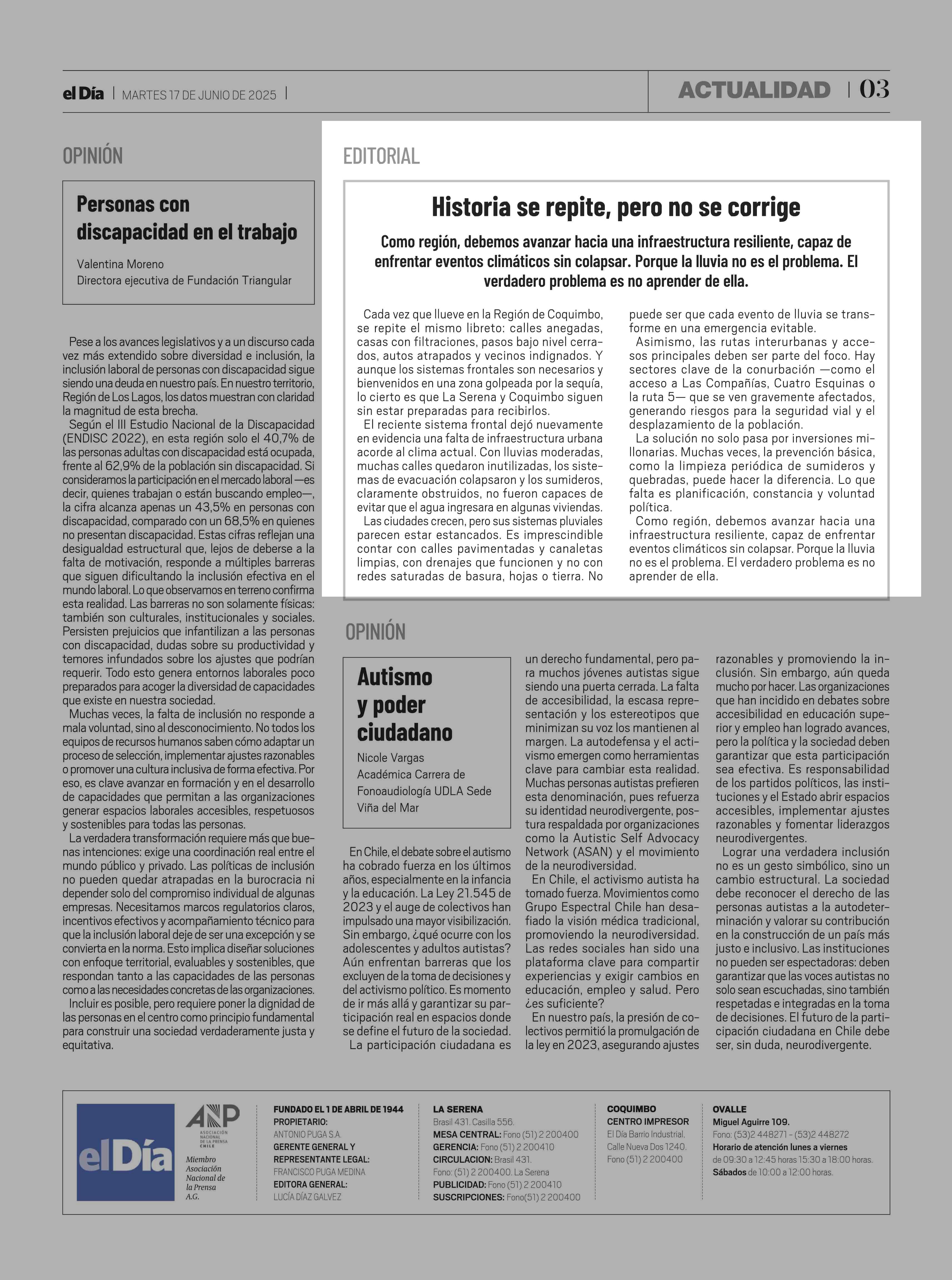 el Día | MARTES 17 DE JUNIO DE 2025 |

ACTUALIDAD | 03

OPINIÓN

Personas con discapacidad en el trabajo

Valentina Moreno
Directora ejecutiva de Fundación Triangular

Pese a los avances legislativos y a un discurso cada vez más extendido sobre diversidad e inclusión, la inclusión laboral de personas con discapacidad sigue siendo una deuda en nuestro país. En nuestro territorio, Región de Los Lagos, los datos muestran con claridad la magnitud de esta brecha.

Según el III Estudio Nacional de la Discapacidad (ENDISC 2022), en esta región solo el 40,7% de las personas adultas con discapacidad está ocupada, frente al 62,9% de la población sin discapacidad. Si consideramos la participación en el mercado laboral —es decir, quienes trabajan o están buscando empleo—, la cifra alcanza apenas un 43,5% en personas con discapacidad, comparado con un 68,5% en quienes no presentan discapacidad. Estas cifras reflejan una desigualdad estructural que, lejos de deberse a la falta de motivación, responde a múltiples barreras que siguen dificultando la inclusión efectiva en el mundo laboral. Lo que observamos en terreno confirma esta realidad. Las barreras no son solamente físicas: también son culturales, institucionales y sociales. Persisten prejuicios que infantilizan a las personas con discapacidad, dudas sobre su productividad y temores infundados sobre los ajustes que podrían requerir. Todo esto genera entornos laborales poco preparados para acoger la diversidad de capacidades que existe en nuestra sociedad.

Muchas veces, la falta de inclusión no responde a mala voluntad, sino al desconocimiento. No todos los equipos de recursos humanos saben cómo adaptar un proceso de selección, implementar ajustes razonables o promover una cultura inclusiva de forma efectiva. Por eso, es clave avanzar en formación y en el desarrollo de capacidades que permitan a las organizaciones generar espacios laborales accesibles, respetuosos y sostenibles para todas las personas.

La verdadera transformación requiere más que buenas intenciones: exige una coordinación real entre el mundo público y privado. Las políticas de inclusión no pueden quedar atrapadas en la burocracia ni depender solo del compromiso individual de algunas empresas. Necesitamos marcos regulatorios claros, incentivos efectivos y acompañamiento técnico para que la inclusión laboral deje de ser una excepción y se convierta en la norma. Esto implica diseñar soluciones con enfoque territorial, evaluables y sostenibles, que respondan tanto a las capacidades de las personas como a las necesidades concretas de las organizaciones.

Incluir es posible, pero requiere poner la dignidad de las personas en el centro como principio fundamental para construir una sociedad verdaderamente justa y equitativa.

EDITORIAL

Historia se repite, pero no se corrige

Como región, debemos avanzar hacia una infraestructura resiliente, capaz de enfrentar eventos climáticos sin colapsar. Porque la lluvia no es el problema. El verdadero problema es no aprender de ella.

Cada vez que llueve en la Región de Coquimbo, se repite el mismo libreto: calles anegadas, casas con filtraciones, pasos bajo nivel cerrados, autos atrapados y vecinos indignados. Y aunque los sistemas frontales son necesarios y bienvenidos en una zona golpeada por la sequía, lo cierto es que La Serena y Coquimbo siguen sin estar preparadas para recibirlos.

El reciente sistema frontal dejó nuevamente en evidencia una falta de infraestructura urbana acorde al clima actual. Con lluvias moderadas, muchas calles quedaron inutilizadas, los sistemas de evacuación colapsaron y los sumideros, claramente obstruidos, no fueron capaces de evitar que el agua ingresara en algunas viviendas.

Las ciudades crecen, pero sus sistemas pluviales parecen estar estancados. Es imprescindible contar con calles pavimentadas y canaletas limpias, con drenajes que funcionen y no con redes saturadas de basura, hojas o tierra. No puede ser que cada evento de lluvia se transforme en una emergencia evitable.

Asimismo, las rutas interurbanas y accesos principales deben ser parte del foco. Hay sectores clave de la conurbación —como el acceso a Las Compañías, Cuatro Esquinas o la ruta 5— que se ven gravemente afectados, generando riesgos para la seguridad vial y el desplazamiento de la población.

La solución no solo pasa por inversiones millonarias. Muchas veces, la prevención básica, como la limpieza periódica de sumideros y quebradas, puede hacer la diferencia. Lo que falta es planificación, constancia y voluntad política.

Como región, debemos avanzar hacia una infraestructura resiliente, capaz de enfrentar eventos climáticos sin colapsar. Porque la lluvia no es el problema. El verdadero problema es no aprender de ella.

OPINIÓN

Autismo y poder ciudadano

Nicole Vargas
Académica Carrera de Fonoaudiología UDLA Sede Viña del Mar

En Chile, el debate sobre el autismo ha cobrado fuerza en los últimos años, especialmente en la infancia y la educación. La Ley 21.545 de 2023 y el auge de colectivos han impulsado una mayor visibilización. Sin embargo, ¿qué ocurre con los adolescentes y adultos autistas? Aún enfrentan barreras que los excluyen de la toma de decisiones y del activismo político. Es momento de ir más allá y garantizar su participación real en espacios donde se define el futuro de la sociedad.

La participación ciudadana es un derecho fundamental, pero para muchos jóvenes autistas sigue siendo una puerta cerrada. La falta de accesibilidad, la escasa representación y los estereotipos que minimizan su voz los mantienen al margen. La autodefensa y el activismo emergen como herramientas clave para cambiar esta realidad. Muchas personas autistas prefieren esta denominación, pues refuerza su identidad neurodivergente, postura respaldada por organizaciones como la Autistic Self Advocacy Network (ASAN) y el movimiento de la neurodiversidad.

En Chile, el activismo autista ha tomado fuerza. Movimientos como Grupo Espectral Chile han desafiado la visión médica tradicional, promoviendo la neurodiversidad. Las redes sociales han sido una plataforma clave para compartir experiencias y exigir cambios en educación, empleo y salud. Pero ¿es suficiente?

En nuestro país, la presión de colectivos permitió la promulgación de la ley en 2023, asegurando ajustes razonables y promoviendo la inclusión. Sin embargo, aún queda mucho por hacer. Las organizaciones que han incidido en debates sobre accesibilidad en educación superior y empleo han logrado avances, pero la política y la sociedad deben garantizar que esta participación sea efectiva. Es responsabilidad de los partidos políticos, las instituciones y el Estado abrir espacios accesibles, implementar ajustes razonables y fomentar liderazgos neurodivergentes.

Lograr una verdadera inclusión no es un gesto simbólico, sino un cambio estructural. La sociedad debe reconocer el derecho de las personas autistas a la autodeterminación y valorar su contribución en la construcción de un país más justo e inclusivo. Las instituciones no pueden ser espectadoras: deben garantizar que las voces autistas no solo sean escuchadas, sino también respetadas e integradas en la toma de decisiones. El futuro de la participación ciudadana en Chile debe ser, sin duda, neurodivergente.

el Día

ANP ASOCIACIÓN NACIONAL DE LA PRENSA CHILE
Miembro Asociación Nacional de la Prensa A.G.

FUNDADO EL 1 DE ABRIL DE 1944
PROPIETARIO:
ANTONIO PUGA S.A.
GERENTE GENERAL Y REPRESENTANTE LEGAL:
FRANCISCO PUGA MEDINA
EDITORA GENERAL:
LUCÍA DÍAZ GALVEZ

LA SERENA
Brasil 431. Casilla 556.
MESA CENTRAL: Fono (51) 2 200400
GERENCIA: Fono (51) 2 200410
CIRCULACION: Brasil 431.
Fono: (51) 2 200400. La Serena
PUBLICIDAD: Fono (51) 2 200410
SUSCRIPCIONES: Fono(51) 2 200400

COQUIMBO
CENTRO IMPRESOR
El Día Barrio Industrial.
Calle Nueva Dos 1240.
Fono (51) 2 200400

OVALLE
Miguel Aguirre 109.
Fono: (53)2 448271 - (53)2 448272
Horario de atención lunes a viernes
de 09:30 a 12:45 horas 15:30 a 18:00 horas.
Sábados de 10:00 a 12:00 horas.